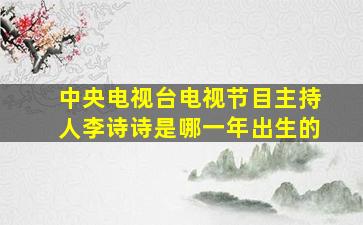 中央电视台电视节目主持人李诗诗是哪一年出生的